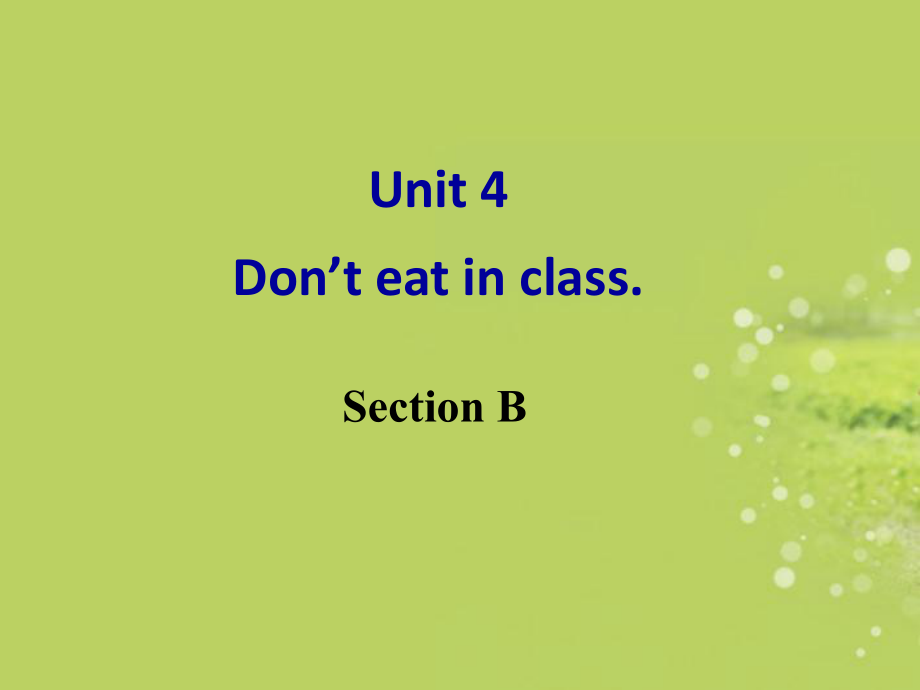 Unit 4
Don’t eat in class.

Section B